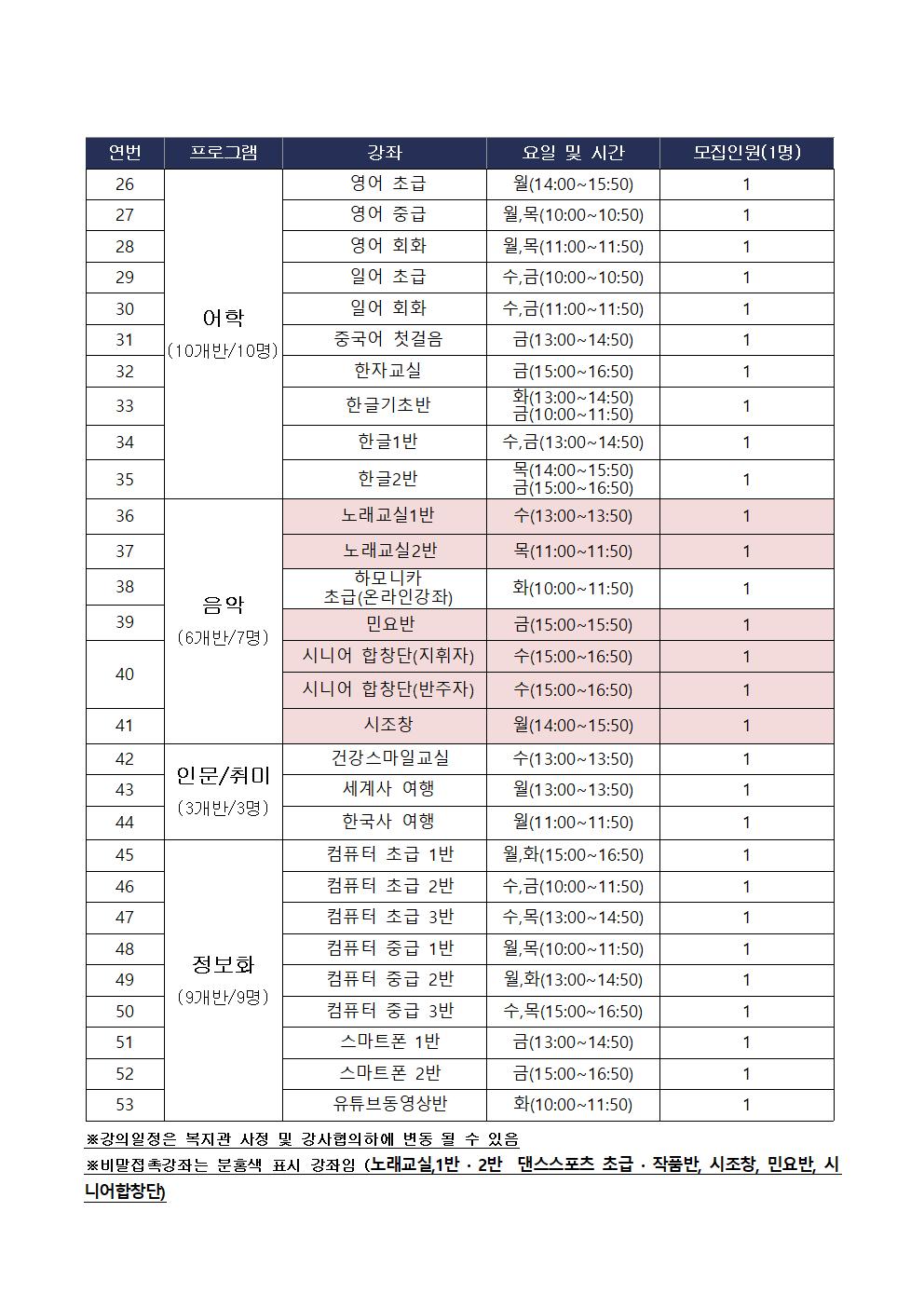 | 연번 | 프로그램 | 강좌 | 요일 및 시간 | 모집인원(1명) |
|---|---|---|---|---|
| 26 | 어학 (10개반/10명) | 영어 초급 | 월(14:00~15:50) | 1 |
| 27 | | 영어 중급 | 월,목(10:00~10:50) | 1 |
| 28 | | 영어 회화 | 월,목(11:00~11:50) | 1 |
| 29 | | 일어 초급 | 수,금(10:00~10:50) | 1 |
| 30 | | 일어 회화 | 수,금(11:00~11:50) | 1 |
| 31 | | 중국어 첫걸음 | 금(13:00~14:50) | 1 |
| 32 | | 한자교실 | 금(15:00~16:50) | 1 |
| 33 | | 한글기초반 | 화(13:00~14:50) 금(10:00~11:50) | 1 |
| 34 | | 한글1반 | 수,금(13:00~14:50) | 1 |
| 35 | | 한글2반 | 목(14:00~15:50) 금(15:00~16:50) | 1 |
| 36 | 음악 (6개반/7명) | 노래교실1반 | 수(13:00~13:50) | 1 |
| 37 | | 노래교실2반 | 목(11:00~11:50) | 1 |
| 38 | | 하모니카 초급(온라인강좌) | 화(10:00~11:50) | 1 |
| 39 | | 민요반 | 금(15:00~15:50) | 1 |
| 40 | | 시니어 합창단(지휘자) | 수(15:00~16:50) | 1 |
| | | 시니어 합창단(반주자) | 수(15:00~16:50) | 1 |
| 41 | | 시조창 | 월(14:00~15:50) | 1 |
| 42 | 인문/취미 (3개반/3명) | 건강스마일교실 | 수(13:00~13:50) | 1 |
| 43 | | 세계사 여행 | 월(13:00~13:50) | 1 |
| 44 | | 한국사 여행 | 월(11:00~11:50) | 1 |
| 45 | 정보화 (9개반/9명) | 컴퓨터 초급 1반 | 월,화(15:00~16:50) | 1 |
| 46 | | 컴퓨터 초급 2반 | 수,금(10:00~11:50) | 1 |
| 47 | | 컴퓨터 초급 3반 | 수,목(13:00~14:50) | 1 |
| 48 | | 컴퓨터 중급 1반 | 월,목(10:00~11:50) | 1 |
| 49 | | 컴퓨터 중급 2반 | 월,화(13:00~14:50) | 1 |
| 50 | | 컴퓨터 중급 3반 | 수,목(15:00~16:50) | 1 |
| 51 | | 스마트폰 1반 | 금(13:00~14:50) | 1 |
| 52 | | 스마트폰 2반 | 금(15:00~16:50) | 1 |
| 53 | | 유튜브동영상반 | 화(10:00~11:50) | 1 |

※강의일정은 복지관 사정 및 강사협의하에 변동 될 수 있음
※비말접촉강좌는 분홍색 표시 강좌임 (노래교실,1반 · 2반 댄스스포츠 초급 · 작품반, 시조창, 민요반, 시니어합창단)